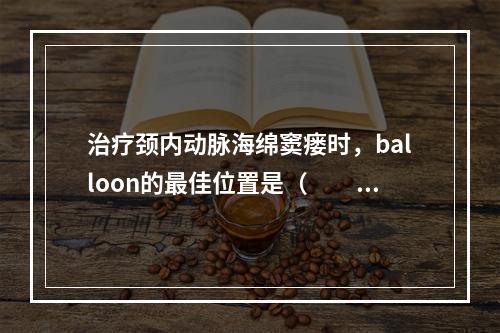 治疗颈内动脉海绵窦瘘时，balloon的最佳位置是（ ...